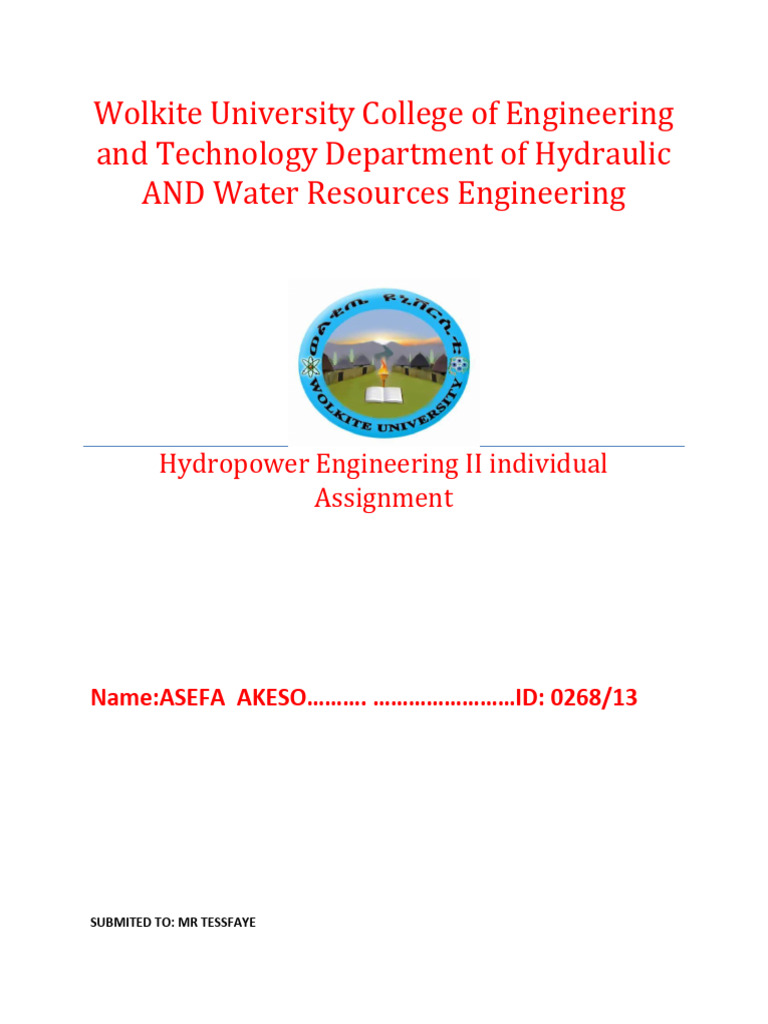 Wolkite University College of Engineering and Technology Department of Hydraulic AND Water Resources Engineering

ወልቂጤ ዩኒቨርሲቲ
WOLKITE UNIVERSITY

Hydropower Engineering II individual Assignment

Name:ASEFA AKESO………. ……………………ID: 0268/13

SUBMITED TO: MR TESSFAYE